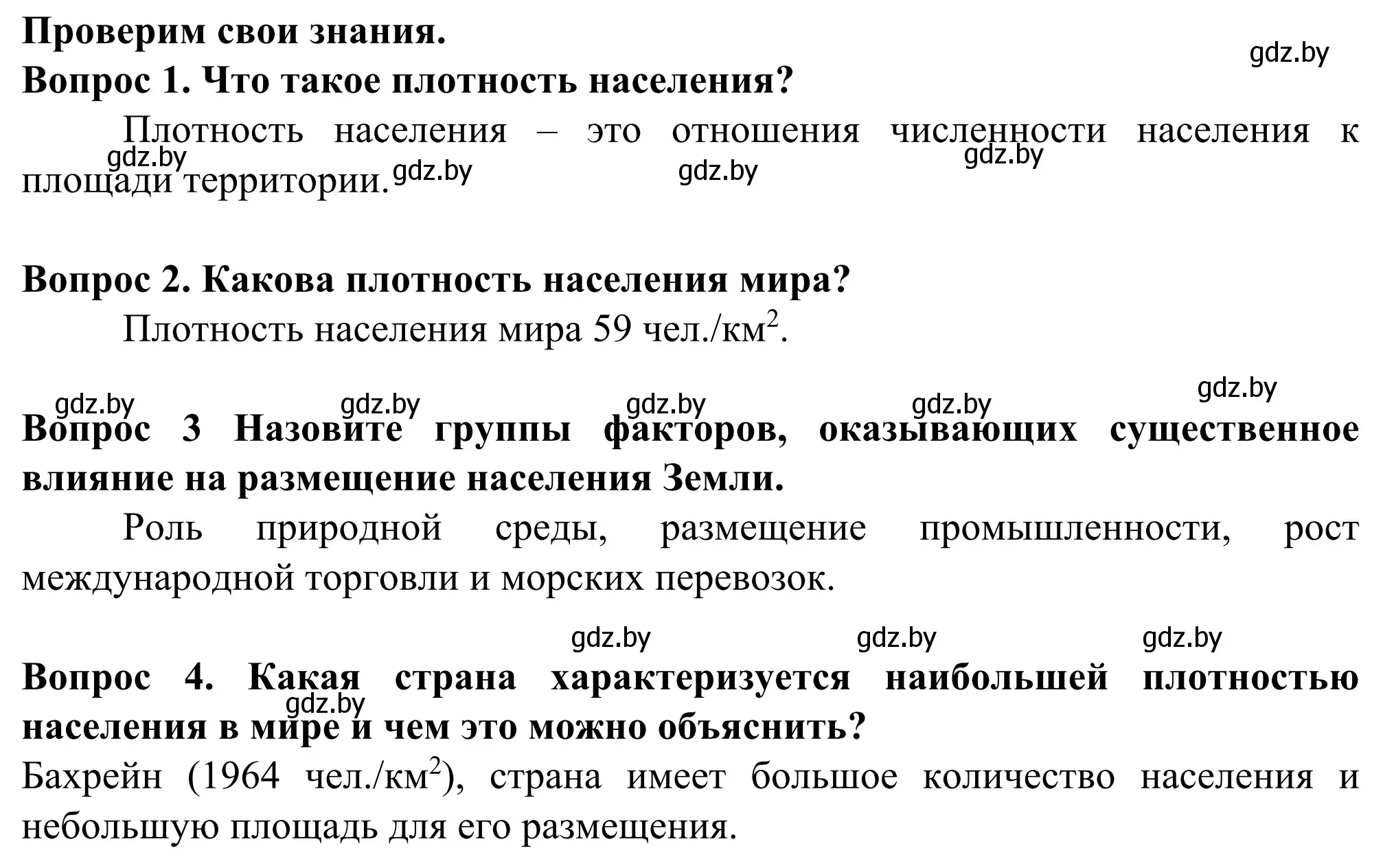 Проверим свои знания.

gdz.by

Вопрос 1. Что такое плотность населения?

Плотность населения – это отношения численности населения к площади территории.

gdz.by gdz.by gdz.by gdz.by

Вопрос 2. Какова плотность населения мира?

Плотность населения мира 59 чел./км$^2$.

gdz.by gdz.by gdz.by gdz.by gdz.by

Вопрос 3 Назовите группы факторов, оказывающих существенное влияние на размещение населения Земли.

Роль природной среды, размещение промышленности, рост международной торговли и морских перевозок.

gdz.by gdz.by gdz.by

Вопрос 4. Какая страна характеризуется наибольшей плотностью населения в мире и чем это можно объяснить?

gdz.by

Бахрейн (1964 чел./км$^2$), страна имеет большое количество населения и небольшую площадь для его размещения.